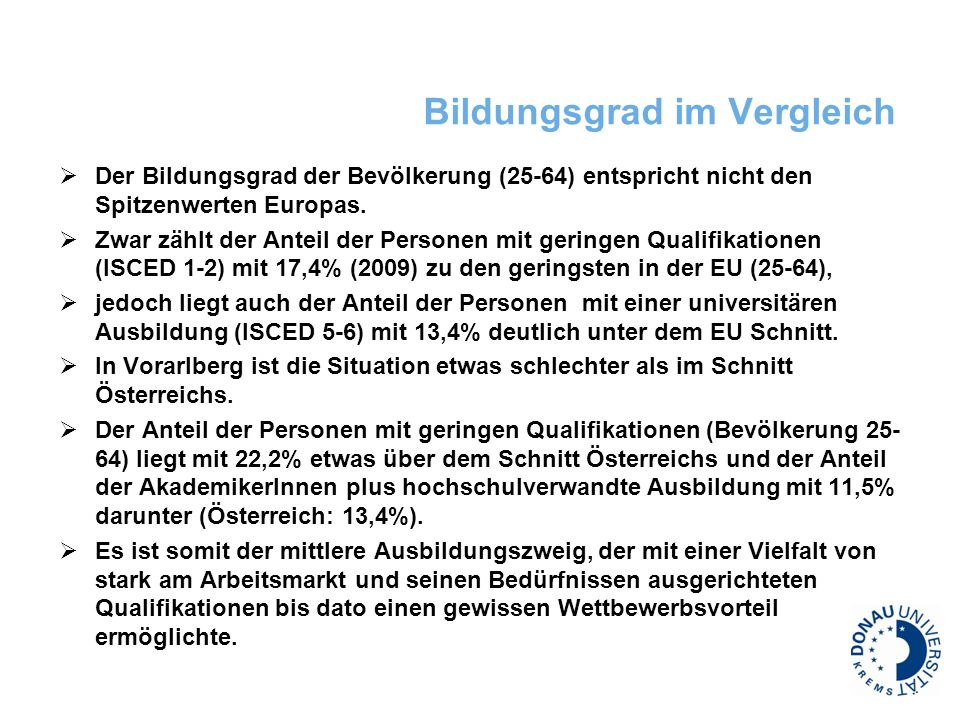 Bildungsgrad im Vergleich

➢ Der Bildungsgrad der Bevölkerung (25-64) entspricht nicht den Spitzenwerten Europas.

➢ Zwar zählt der Anteil der Personen mit geringen Qualifikationen (ISCED 1-2) mit 17,4% (2009) zu den geringsten in der EU (25-64),

➢ jedoch liegt auch der Anteil der Personen mit einer universitären Ausbildung (ISCED 5-6) mit 13,4% deutlich unter dem EU Schnitt.

➢ In Vorarlberg ist die Situation etwas schlechter als im Schnitt Österreichs.

➢ Der Anteil der Personen mit geringen Qualifikationen (Bevölkerung 25-64) liegt mit 22,2% etwas über dem Schnitt Österreichs und der Anteil der AkademikerInnen plus hochschulverwandte Ausbildung mit 11,5% darunter (Österreich: 13,4%).

➢ Es ist somit der mittlere Ausbildungszweig, der mit einer Vielfalt von stark am Arbeitsmarkt und seinen Bedürfnissen ausgerichteten Qualifikationen bis dato einen gewissen Wettbewerbsvorteil ermöglichte.

DONAU UNIVERSITÄT KREMS